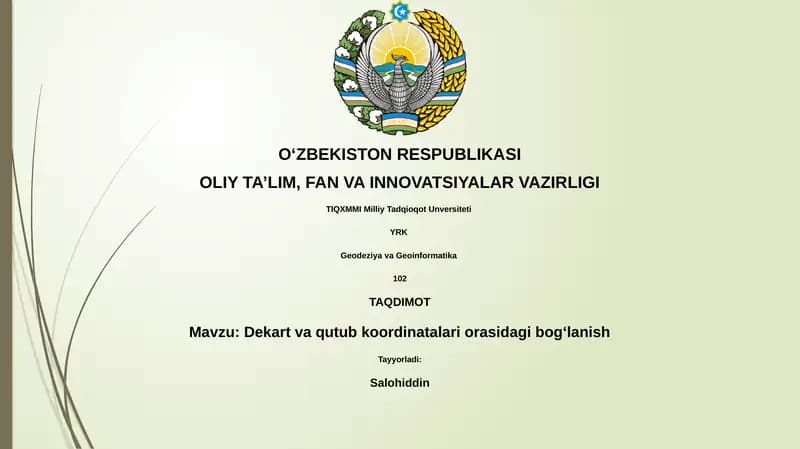 O‘ZBEKISTON RESPUBLIKASI

OLIY TA’LIM, FAN VA INNOVATSIYALAR VAZIRLIGI

TIQXMMI Milliy Tadqioqot Unversiteti

YRK

Geodeziya va Geoinformatika

102

TAQDIMOT

Mavzu: Dekart va qutub koordinatalari orasidagi bog‘lanish

Tayyorladi:

Salohiddin